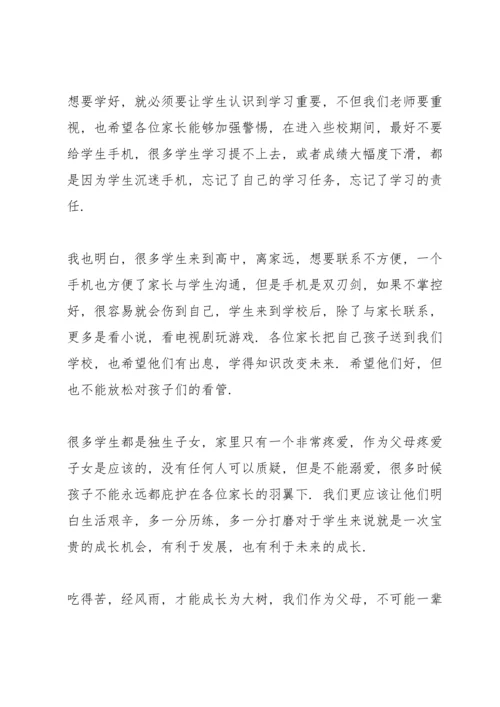 想要学好，就必须要让学生认识到学习重要，不但我们老师要重视，也希望各位家长能够加强警惕，在进入些校期间，最好不要给学生手机，很多学生学习提不上去，或者成绩大幅度下滑，都是因为学生沉迷手机，忘记了自己的学习任务，忘记了学习的责任.

我也明白，很多学生来到高中，离家远，想要联系不方便，一个手机也方便了家长与学生沟通，但是手机是双刃剑，如果不掌控好，很容易就会伤到自己，学生来到学校后，除了与家长联系，更多是看小说，看电视剧玩游戏. 各位家长把自己孩子送到我们学校，也希望他们有出息，学得知识改变未来. 希望他们好，但也不能放松对孩子们的看管.

很多学生都是独生子女，家里只有一个非常疼爱，作为父母疼爱子女是应该的，没有任何人可以质疑，但是不能溺爱，很多时候孩子不能永远都庇护在各位家长的羽翼下. 我们更应该让他们明白生活艰辛，多一分历练，多一分打磨对于学生来说就是一次宝贵的成长机会，有利于发展，也有利于未来的成长.

吃得苦，经风雨，才能成长为大树，我们作为父母，不可能一辈